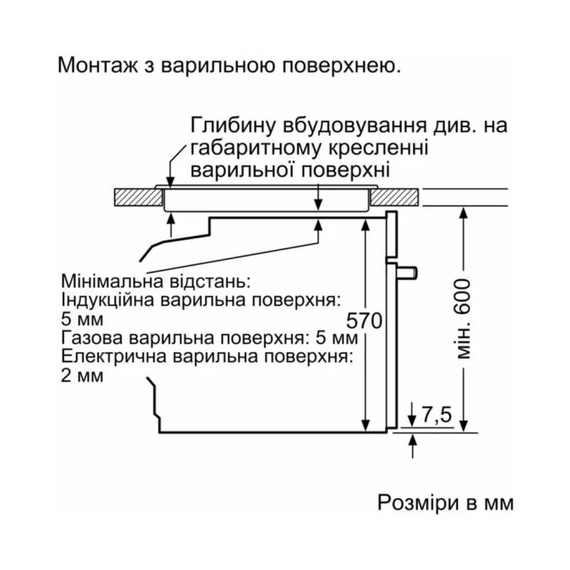 Монтаж з варильною поверхнею.

Глибину вбудовування див. на габаритному кресленні варильної поверхні

Мінімальна відстань:
Індукційна варильна поверхня: 5 мм
Газова варильна поверхня: 5 мм
Електрична варильна поверхня: 2 мм

570

мін. 600

7,5

Розміри в мм